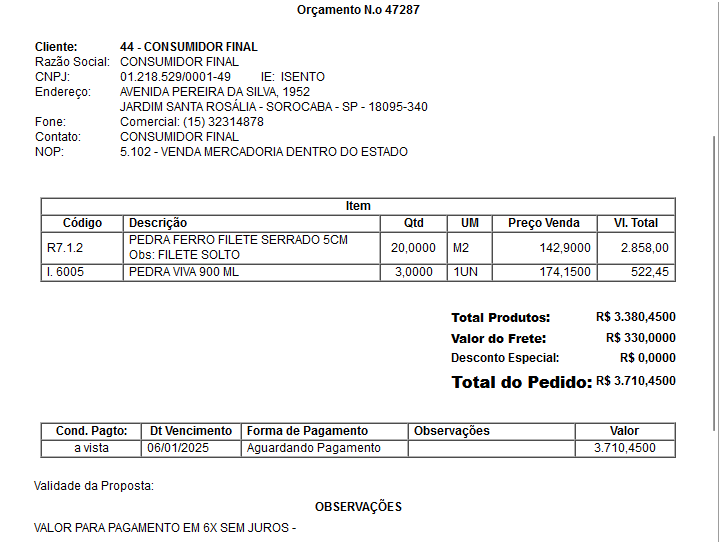 Orçamento N.o 47287

Cliente: 44 - CONSUMIDOR FINAL
Razão Social: CONSUMIDOR FINAL
CNPJ: 01.218.529/0001-49 IE: ISENTO
Endereço: AVENIDA PEREIRA DA SILVA, 1952
JARDIM SANTA ROSÁLIA - SOROCABA - SP - 18095-340
Fone: Comercial: (15) 32314878
Contato: CONSUMIDOR FINAL
NOP: 5.102 - VENDA MERCADORIA DENTRO DO ESTADO

Item

| Código | Descrição | Qtd | UM | Preço Venda | Vl. Total |
|---|---|---|---|---|---|
| R7.1.2 | PEDRA FERRO FILETE SERRADO 5CM Obs: FILETE SOLTO | 20,0000 | M2 | 142,9000 | 2.858,00 |
| I. 6005 | PEDRA VIVA 900 ML | 3,0000 | 1UN | 174,1500 | 522,45 |

Total Produtos: R$ 3.380,4500
Valor do Frete: R$ 330,0000
Desconto Especial: R$ 0,0000
Total do Pedido: R$ 3.710,4500

| Cond. Pagto: | Dt Vencimento | Forma de Pagamento | Observações | Valor |
|---|---|---|---|---|
| a vista | 06/01/2025 | Aguardando Pagamento | | 3.710,4500 |

Validade da Proposta:

OBSERVAÇÕES

VALOR PARA PAGAMENTO EM 6X SEM JUROS -